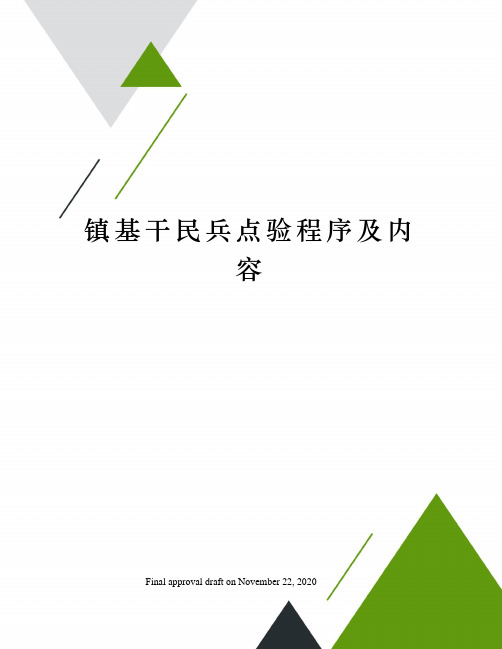 镇基干民兵点验程序及内容

Final approval draft on November 22, 2020